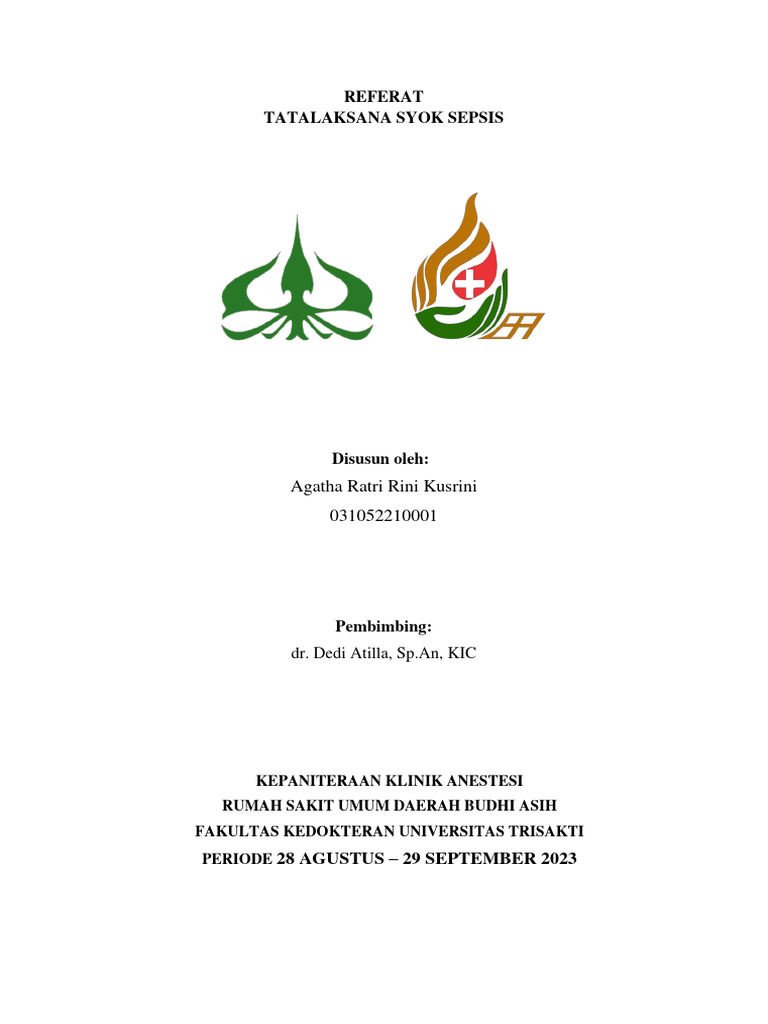 REFERAT
TATALAKSANA SYOK SEPSIS

Disusun oleh:
Agatha Ratri Rini Kusrini
031052210001

Pembimbing:
dr. Dedi Atilla, Sp.An, KIC

KEPANITERAAN KLINIK ANESTESI
RUMAH SAKIT UMUM DAERAH BUDHI ASIH
FAKULTAS KEDOKTERAN UNIVERSITAS TRISAKTI
PERIODE 28 AGUSTUS – 29 SEPTEMBER 2023